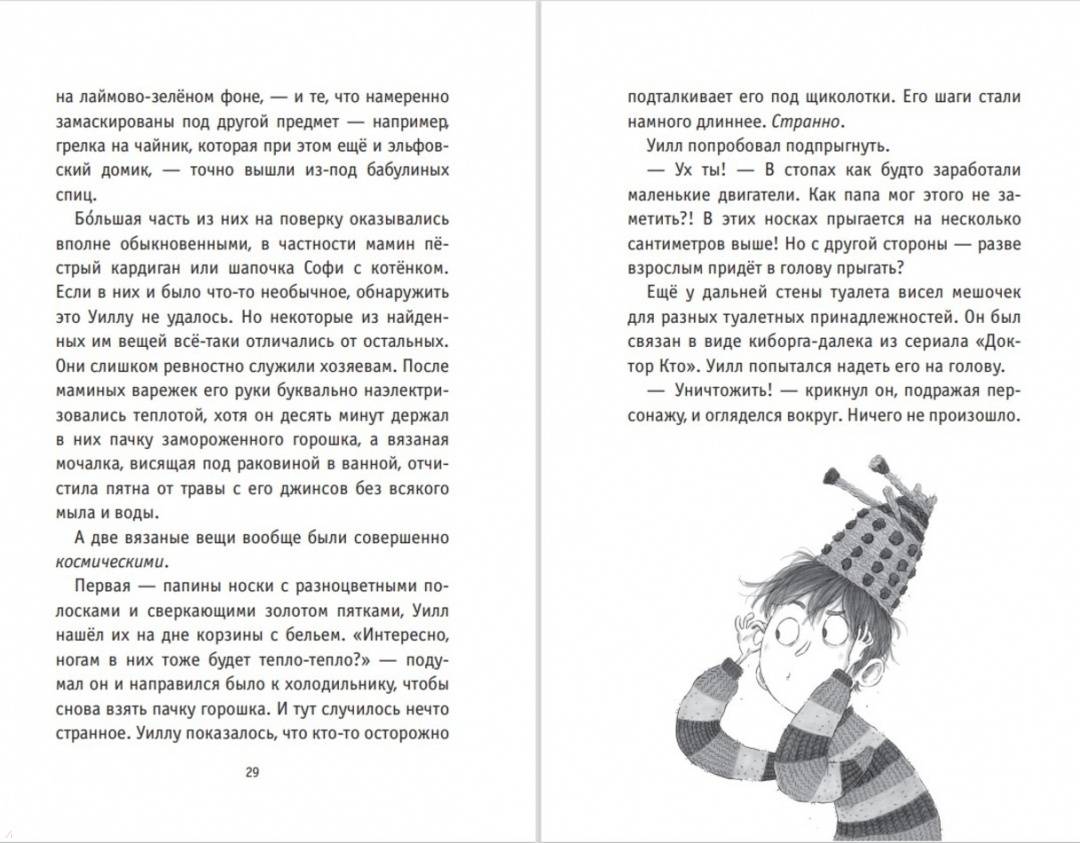 на лаймово-зелёном фоне, — и те, что намеренно замаскированы под другой предмет — например, грелка на чайник, которая при этом ещё и эльфовский домик, — точно вышли из-под бабулиных спиц.

Бо́льшая часть из них на поверку оказывались вполне обыкновенными, в частности мамин пёстрый кардиган или шапочка Софи с котёнком. Если в них и было что-то необычное, обнаружить это Уиллу не удалось. Но некоторые из найденных им вещей всё-таки отличались от остальных. Они слишком ревностно служили хозяевам. После маминых варежек его руки буквально наэлектризовались теплотой, хотя он десять минут держал в них пачку замороженного горошка, а вязаная мочалка, висящая под раковиной в ванной, отчистила пятна от травы с его джинсов без всякого мыла и воды.

А две вязаные вещи вообще были совершенно космическими.

Первая — папины носки с разноцветными полосками и сверкающими золотом пятками, Уилл нашёл их на дне корзины с бельем. «Интересно, ногам в них тоже будет тепло-тепло?» — подумал он и направился было к холодильнику, чтобы снова взять пачку горошка. И тут случилось нечто странное. Уиллу показалось, что кто-то осторожно

29

подталкивает его под щиколотки. Его шаги стали намного длиннее. Странно.

Уилл попробовал подпрыгнуть.

— Ух ты! — В стопах как будто заработали маленькие двигатели. Как папа мог этого не заметить?! В этих носках прыгается на несколько сантиметров выше! Но с другой стороны — разве взрослым придёт в голову прыгать?

Ещё у дальней стены туалета висел мешочек для разных туалетных принадлежностей. Он был связан в виде киборга-далека из сериала «Доктор Кто». Уилл попытался надеть его на голову.

— Уничтожить! — крикнул он, подражая персонажу, и огляделся вокруг. Ничего не произошло.